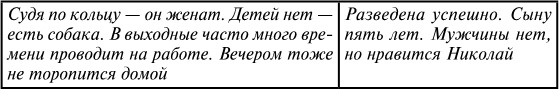 | Судя по кольцу — он женат. Детей нет — есть собака. В выходные часто много времени проводит на работе. Вечером тоже не торопится домой | Разведена успешно. Сыну пять лет. Мужчины нет, но нравится Николай |
|---|---|